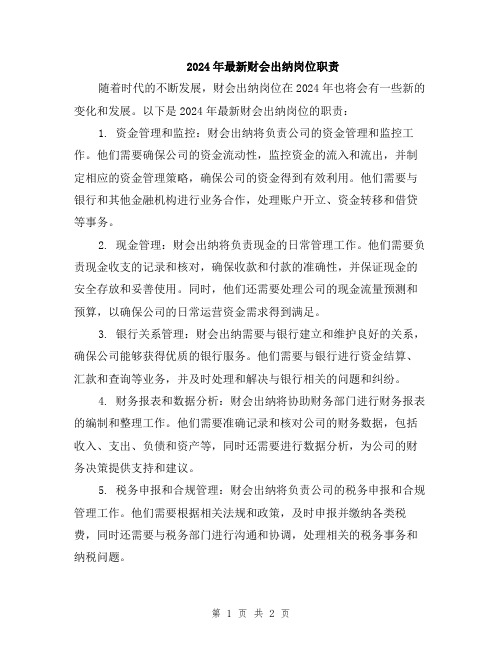 2024年最新财会出纳岗位职责

随着时代的不断发展，财会出纳岗位在2024年也将会有一些新的变化和发展。以下是2024年最新财会出纳岗位的职责：

1. 资金管理和监控：财会出纳将负责公司的资金管理和监控工作。他们需要确保公司的资金流动性，监控资金的流入和流出，并制定相应的资金管理策略，确保公司的资金得到有效利用。他们需要与银行和其他金融机构进行业务合作，处理账户开立、资金转移和借贷等事务。

2. 现金管理：财会出纳将负责现金的日常管理工作。他们需要负责现金收支的记录和核对，确保收款和付款的准确性，并保证现金的安全存放和妥善使用。同时，他们还需要处理公司的现金流量预测和预算，以确保公司的日常运营资金需求得到满足。

3. 银行关系管理：财会出纳需要与银行建立和维护良好的关系，确保公司能够获得优质的银行服务。他们需要与银行进行资金结算、汇款和查询等业务，并及时处理和解决与银行相关的问题和纠纷。

4. 财务报表和数据分析：财会出纳将协助财务部门进行财务报表的编制和整理工作。他们需要准确记录和核对公司的财务数据，包括收入、支出、负债和资产等，同时还需要进行数据分析，为公司的财务决策提供支持和建议。

5. 税务申报和合规管理：财会出纳将负责公司的税务申报和合规管理工作。他们需要根据相关法规和政策，及时申报并缴纳各类税费，同时还需要与税务部门进行沟通和协调，处理相关的税务事务和纳税问题。

第 1 页 共 2 页